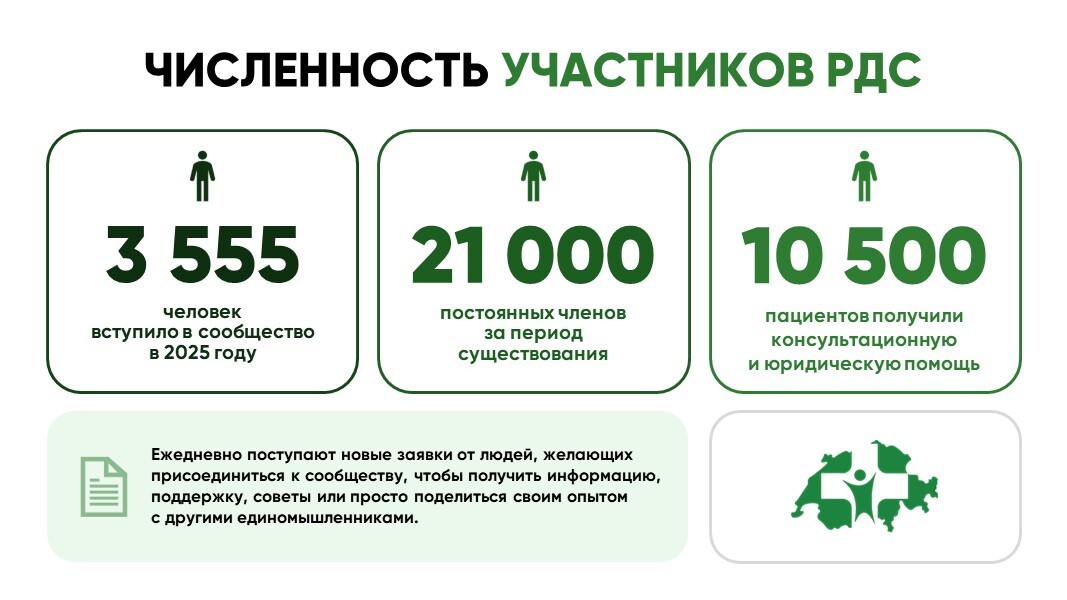 ЧИСЛЕННОСТЬ УЧАСТНИКОВ РДС

3 555

человек вступило в сообщество в 2025 году

21 000

постоянных членов за период существования

10 500

пациентов получили консультационную и юридическую помощь

Ежедневно поступают новые заявки от людей, желающих присоединиться к сообществу, чтобы получить информацию, поддержку, советы или просто поделиться своим опытом с другими единомышленниками.